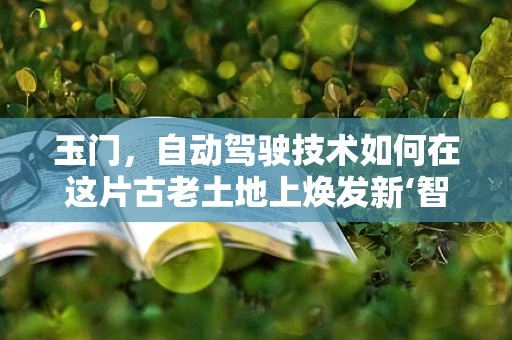 玉门，自动驾驶技术如何在这片古老土地上焕发新‘智